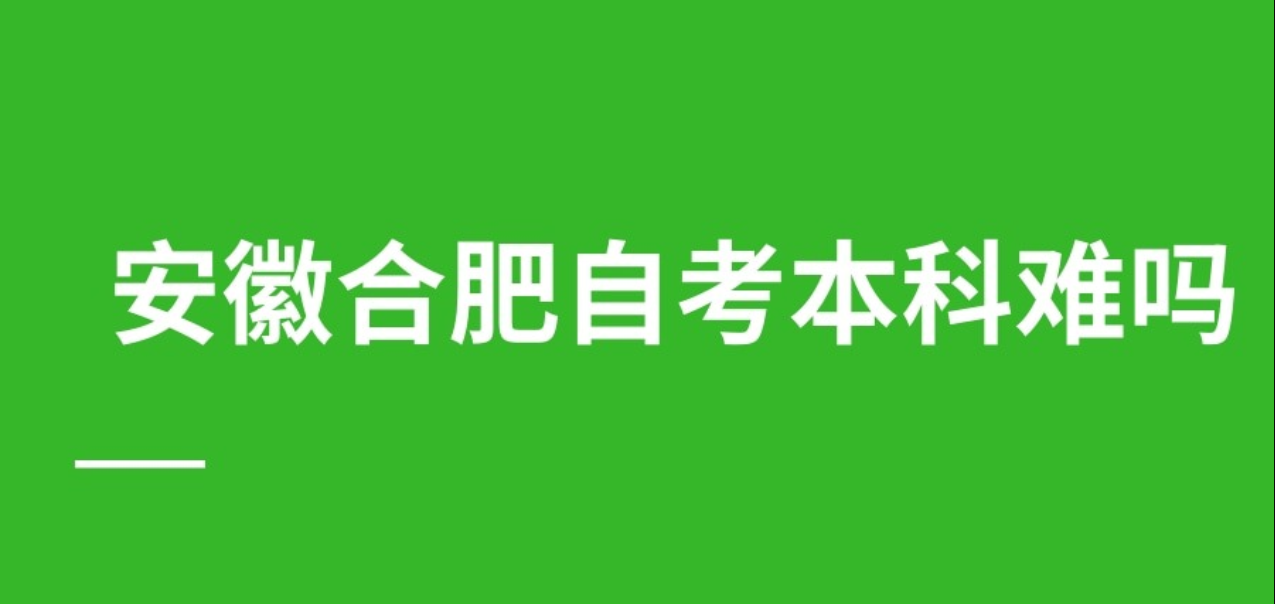 安徽合肥自考本科难吗